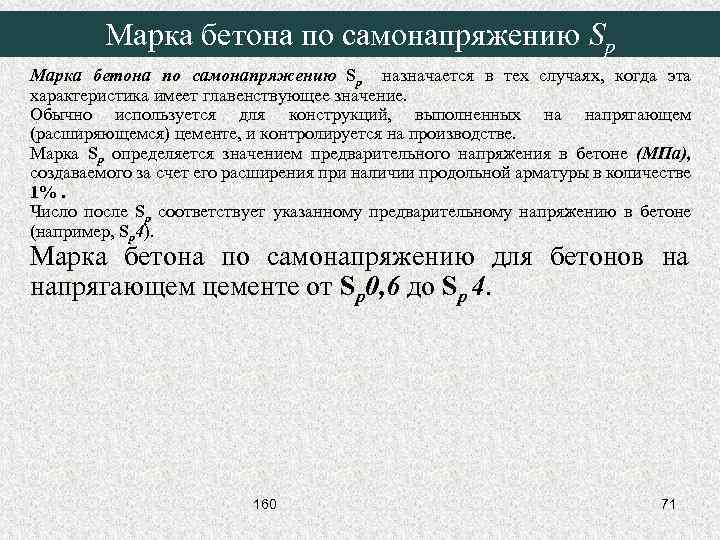 Марка бетона по самонапряжению $S_p$

Марка бетона по самонапряжению $S_p$ назначается в тех случаях, когда эта характеристика имеет главенствующее значение.
Обычно используется для конструкций, выполненных на напрягающем (расширяющемся) цементе, и контролируется на производстве.
Марка $S_p$ определяется значением предварительного напряжения в бетоне (МПа), создаваемого за счет его расширения при наличии продольной арматуры в количестве 1% .
Число после $S_p$ соответствует указанному предварительному напряжению в бетоне (например, $S_p4$).

Марка бетона по самонапряжению для бетонов на напрягающем цементе от $S_p0,6$ до $S_p4$.

160

71